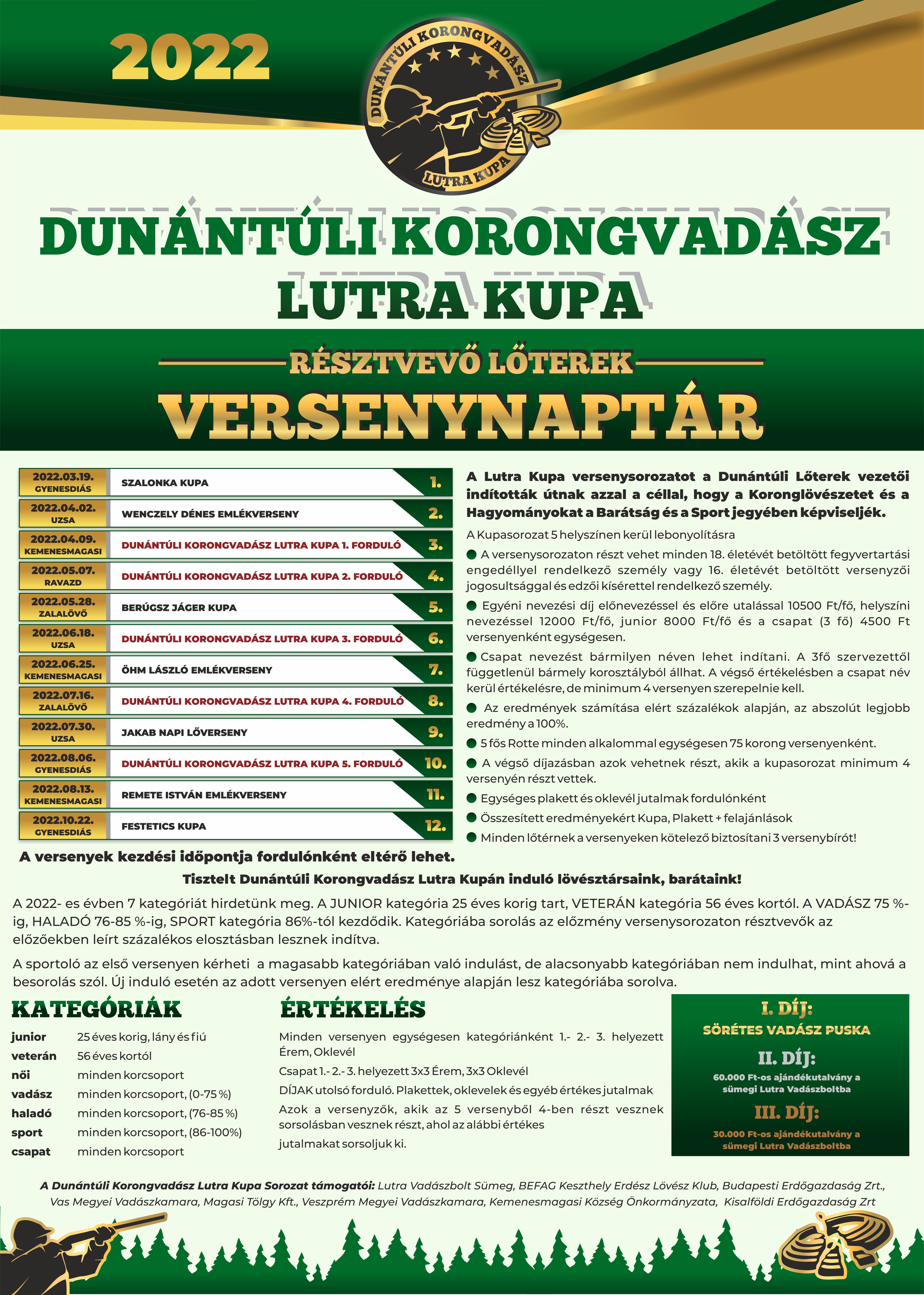 2022

DUNÁNTÚLI KORONGVADÁSZ LUTRA KUPA

DUNÁNTÚLI KORONGVADÁSZ
LUTRA KUPA

RÉSZTVEVŐ LŐTEREK
VERSENYNAPTÁR

| | | |
|---|---|---|
| 2022.03.19. GYENESDIÁS | SZALONKA KUPA | 1. |
| 2022.04.02. UZSA | WENCZELY DÉNES EMLÉKVERSENY | 2. |
| 2022.04.09. KEMENESMAGASI | DUNÁNTÚLI KORONGVADÁSZ LUTRA KUPA 1. FORDULÓ | 3. |
| 2022.05.07. RAVAZD | DUNÁNTÚLI KORONGVADÁSZ LUTRA KUPA 2. FORDULÓ | 4. |
| 2022.05.28. ZALALÖVŐ | BERÚGSZ JÁGER KUPA | 5. |
| 2022.06.18. UZSA | DUNÁNTÚLI KORONGVADÁSZ LUTRA KUPA 3. FORDULÓ | 6. |
| 2022.06.25. KEMENESMAGASI | ÖHM LÁSZLÓ EMLÉKVERSENY | 7. |
| 2022.07.16. ZALALÖVŐ | DUNÁNTÚLI KORONGVADÁSZ LUTRA KUPA 4. FORDULÓ | 8. |
| 2022.07.30. UZSA | JAKAB NAPI LŐVERSENY | 9. |
| 2022.08.06. GYENESDIÁS | DUNÁNTÚLI KORONGVADÁSZ LUTRA KUPA 5. FORDULÓ | 10. |
| 2022.08.13. KEMENESMAGASI | REMETE ISTVÁN EMLÉKVERSENY | 11. |
| 2022.10.22. GYENESDIÁS | FESTETICS KUPA | 12. |

A versenyek kezdési időpontja fordulónként eltérő lehet.

A Lutra Kupa versenysorozatot a Dunántúli Lőterek vezetői indították útnak azzal a céllal, hogy a Koronglövészetet és a Hagyományokat a Barátság és a Sport jegyében képviseljék.

A Kupasorozat 5 helyszínen kerül lebonyolításra

A versenysorozaton részt vehet minden 18. életévét betöltött fegyvertartási engedéllyel rendelkező személy vagy 16. életévét betöltött versenyzői jogosultsággal és edzői kísérettel rendelkező személy.

Egyéni nevezési díj előnevezéssel és előre utalással 10500 Ft/fő, helyszíni nevezéssel 12000 Ft/fő, junior 8000 Ft/fő és a csapat (3 fő) 4500 Ft versenyenként egységesen.

Csapat nevezést bármilyen néven lehet indítani. A 3fő szervezettől függetlenül bármely korosztályból állhat. A végső értékelésben a csapat név kerül értékelésre, de minimum 4 versenyen szerepelnie kell.

Az eredmények számítása elért százalékok alapján, az abszolút legjobb eredmény a 100%.

5 fős Rotte minden alkalommal egységesen 75 korong versenyenként.

A végső díjazásban azok vehetnek részt, akik a kupasorozat minimum 4 versenyén részt vettek.

Egységes plakett és oklevél jutalmak fordulónként

Összesített eredményekért Kupa, Plakett + felajánlások

Minden lőtérnek a versenyeken kötelező biztosítani 3 versenybírót!

Tisztelt Dunántúli Korongvadász Lutra Kupán induló lövésztársaink, barátaink!

A 2022- es évben 7 kategóriát hirdetünk meg. A JUNIOR kategória 25 éves korig tart, VETERÁN kategória 56 éves kortól. A VADÁSZ 75 %-ig, HALADÓ 76-85 %-ig, SPORT kategória 86%-tól kezdődik. Kategóriába sorolás az előzmény versenysorozaton résztvevők az előzőekben leírt százalékos elosztásban lesznek indítva.

A sportoló az első versenyen kérheti a magasabb kategóriában való indulást, de alacsonyabb kategóriában nem indulhat, mint ahová a besorolás szól. Új induló esetén az adott versenyen elért eredménye alapján lesz kategóriába sorolva.

KATEGÓRIÁK

| | |
|---|---|
| junior | 25 éves korig, lány és fiú |
| veterán | 56 éves kortól |
| női | minden korcsoport |
| vadász | minden korcsoport, (0-75 %) |
| haladó | minden korcsoport, (76-85 %) |
| sport | minden korcsoport, (86-100%) |
| csapat | minden korcsoport |

ÉRTÉKELÉS

Minden versenyen egységesen kategóriánként 1.- 2.- 3. helyezett Érem, Oklevél

Csapat 1.- 2.- 3. helyezett 3x3 Érem, 3x3 Oklevél

DÍJAK utolsó forduló. Plakettek, oklevelek és egyéb értékes jutalmak

Azok a versenyzők, akik az 5 versenyből 4-ben részt vesznek sorsolásban vesznek részt, ahol az alábbi értékes jutalmakat sorsoljuk ki.

I. DÍJ:
SÖRÉTES VADÁSZ PUSKA
II. DÍJ:
60.000 Ft-os ajándékutalvány a sümegi Lutra Vadászboltba
III. DÍJ:
30.000 Ft-os ajándékutalvány a sümegi Lutra Vadászboltba

A Dunántúli Korongvadász Lutra Kupa Sorozat támogatói: Lutra Vadászbolt Sümeg, BEFAG Keszthely Erdész Lövész Klub, Budapesti Erdőgazdaság Zrt., Vas Megyei Vadászkamara, Magasi Tölgy Kft., Veszprém Megyei Vadászkamara, Kemenesmagasi Község Önkormányzata, Kisalföldi Erdőgazdaság Zrt